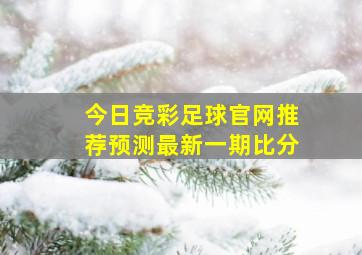 今日竞彩足球官网推荐预测最新一期比分